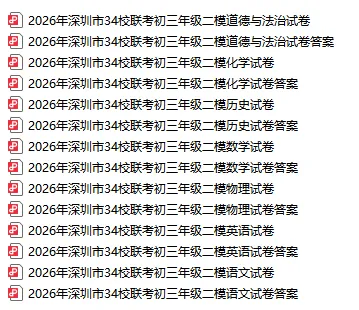 2026年深圳市34校联考初三年级二模道德与法治试卷
2026年深圳市34校联考初三年级二模道德与法治试卷答案
2026年深圳市34校联考初三年级二模化学试卷
2026年深圳市34校联考初三年级二模化学试卷答案
2026年深圳市34校联考初三年级二模历史试卷
2026年深圳市34校联考初三年级二模历史试卷答案
2026年深圳市34校联考初三年级二模数学试卷
2026年深圳市34校联考初三年级二模数学试卷答案
2026年深圳市34校联考初三年级二模物理试卷
2026年深圳市34校联考初三年级二模物理试卷答案
2026年深圳市34校联考初三年级二模英语试卷
2026年深圳市34校联考初三年级二模英语试卷答案
2026年深圳市34校联考初三年级二模语文试卷
2026年深圳市34校联考初三年级二模语文试卷答案